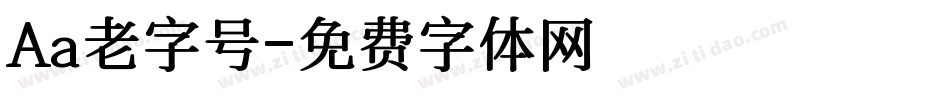 Aa老字号-免费字体网

www.zitidao.com